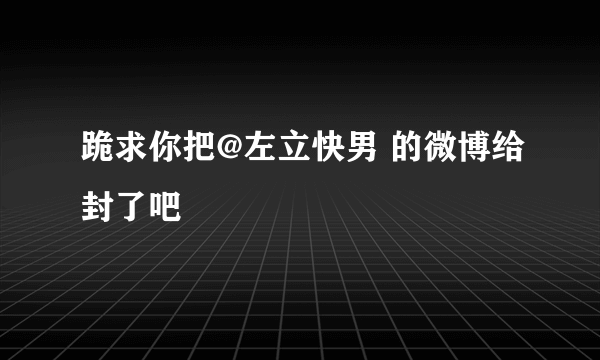 跪求你把@左立快男 的微博给封了吧